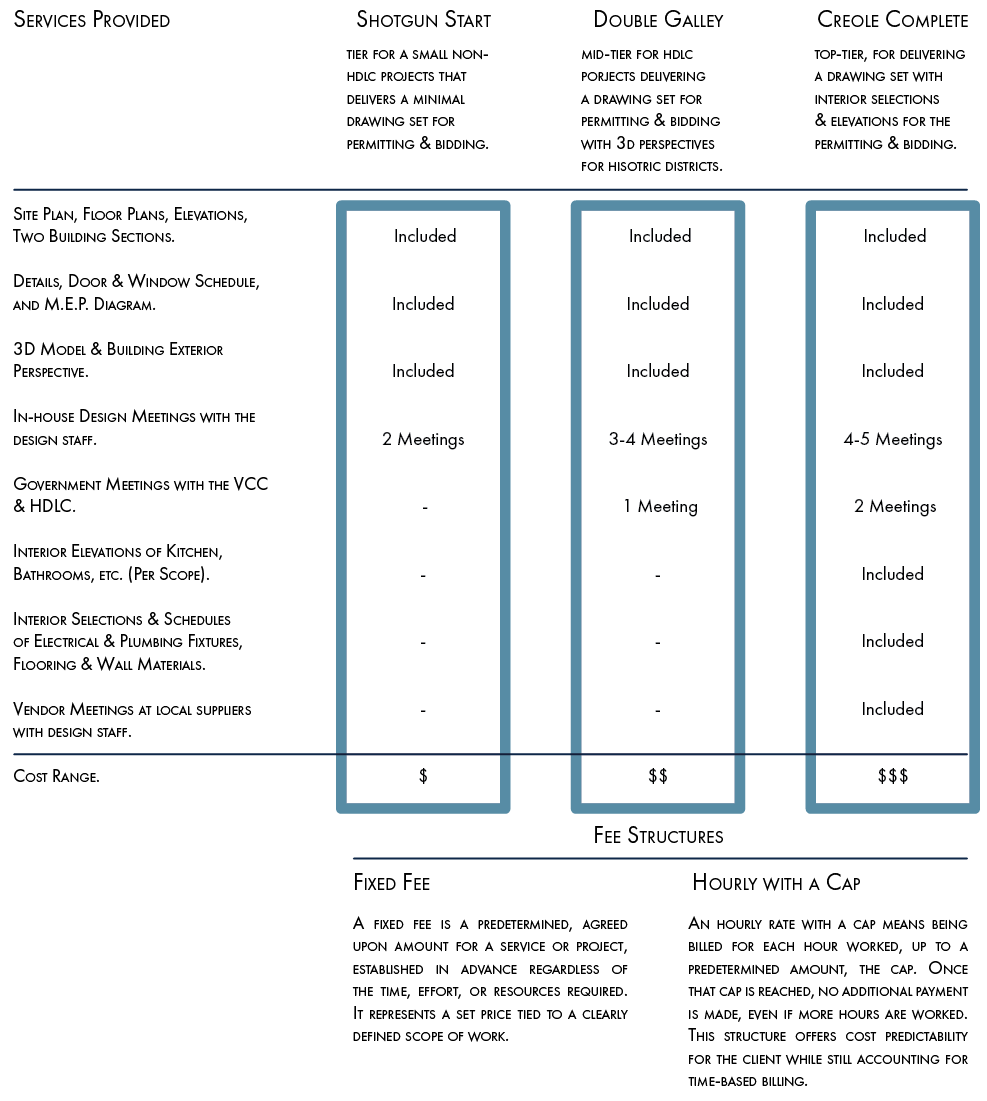 | Services Provided | Shotgun Start | Double Galley | Creole Complete |
|---|---|---|---|
| | tier for a small non-HDLC projects that delivers a minimal drawing set for permitting & bidding. | mid-tier for HDLC porjects delivering a drawing set for permitting & bidding with 3d perspectives for hisotric districts. | top-tier, for delivering a drawing set with interior selections & elevations for the permitting & bidding. |
| Site Plan, Floor Plans, Elevations, Two Building Sections. | Included | Included | Included |
| Details, Door & Window Schedule, and M.E.P. Diagram. | Included | Included | Included |
| 3D Model & Building Exterior Perspective. | Included | Included | Included |
| In-house Design Meetings with the design staff. | 2 Meetings | 3-4 Meetings | 4-5 Meetings |
| Government Meetings with the VCC & HDLC. | - | 1 Meeting | 2 Meetings |
| Interior Elevations of Kitchen, Bathrooms, etc. (Per Scope). | - | - | Included |
| Interior Selections & Schedules of Electrical & Plumbing Fixtures, Flooring & Wall Materials. | - | - | Included |
| Vendor Meetings at local suppliers with design staff. | - | - | Included |
| Cost Range. | $ | $$ | $$$ |

Fee Structures

Fixed Fee

A fixed fee is a predetermined, agreed upon amount for a service or project, established in advance regardless of the time, effort, or resources required. It represents a set price tied to a clearly defined scope of work.

Hourly with a Cap

An hourly rate with a cap means being billed for each hour worked, up to a predetermined amount, the cap. Once that cap is reached, no additional payment is made, even if more hours are worked. This structure offers cost predictability for the client while still accounting for time-based billing.